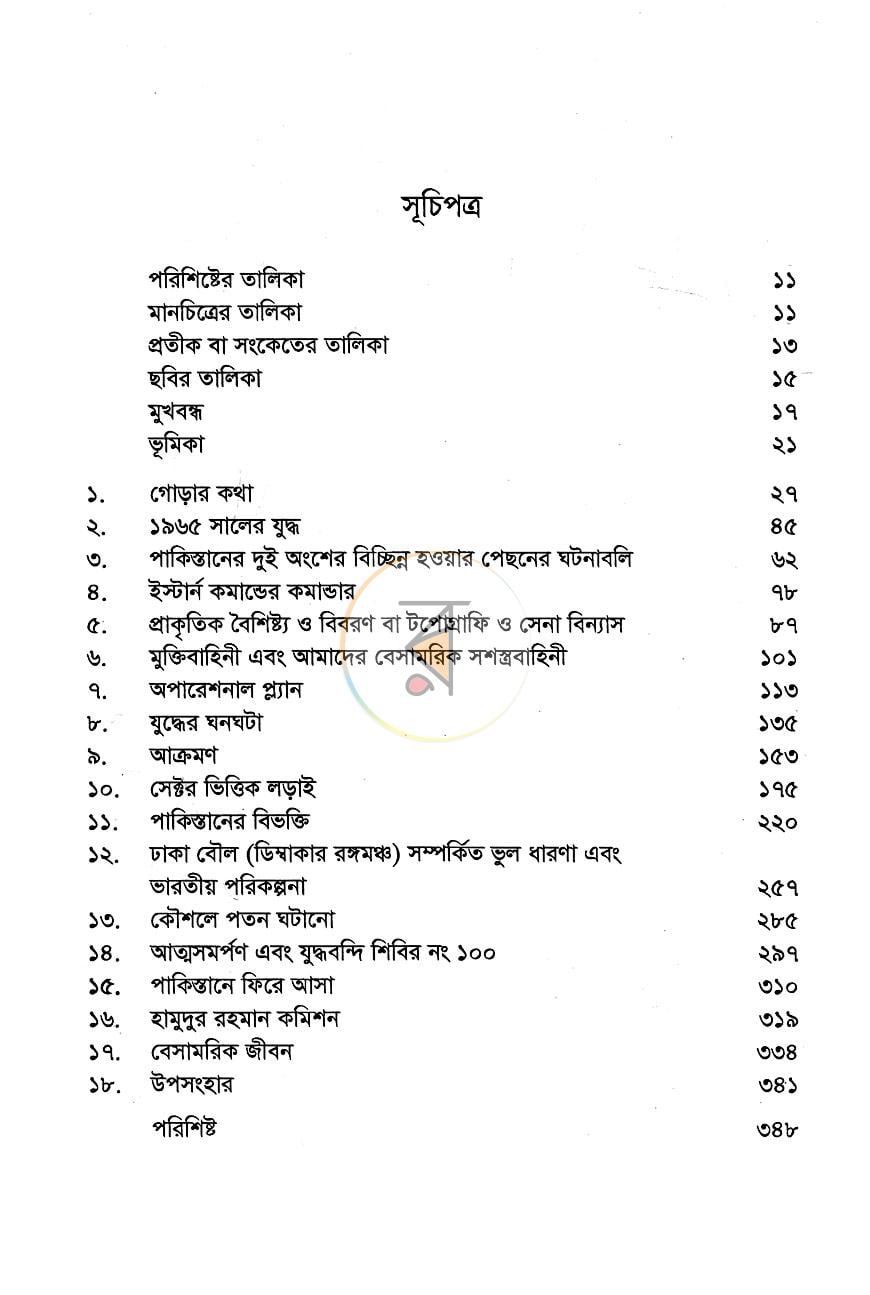 সূচিপত্র

পরিশিষ্টের তালিকা ১১
মানচিত্রের তালিকা ১১
প্রতীক বা সংকেতের তালিকা ১৩
ছবির তালিকা ১৫
মুখবন্ধ ১৭
ভূমিকা ২১

১. গোড়ার কথা ২৭
২. ১৯৬৫ সালের যুদ্ধ ৪৫
৩. পাকিস্তানের দুই অংশের বিচ্ছিন্ন হওয়ার পেছনের ঘটনাবলি ৬২
৪. ইস্টার্ন কমান্ডের কমান্ডার ৭৮
৫. প্রাকৃতিক বৈশিষ্ট্য ও বিবরণ বা টপোগ্রাফি ও সেনা বিন্যাস ৮৭
৬. মুক্তিবাহিনী এবং আমাদের বেসামরিক সশস্ত্রবাহিনী ১০১
৭. অপারেশনাল প্ল্যান ১১৩
৮. যুদ্ধের ঘনঘটা ১৩৫
৯. আক্রমণ ১৫৩
১০. সেক্টর ভিত্তিক লড়াই ১৭৫
১১. পাকিস্তানের বিভক্তি ২২০
১২. ঢাকা বৌল (ডিম্বাকার রঙ্গমঞ্চ) সম্পর্কিত ভুল ধারণা এবং ভারতীয় পরিকল্পনা ২৫৭
১৩. কৌশলে পতন ঘটানো ২৮৫
১৪. আত্মসমর্পণ এবং যুদ্ধবন্দি শিবির নং ১০০ ২৯৭
১৫. পাকিস্তানে ফিরে আসা ৩১০
১৬. হামুদুর রহমান কমিশন ৩১৯
১৭. বেসামরিক জীবন ৩৩৪
১৮. উপসংহার ৩৪১

পরিশিষ্ট ৩৪৮